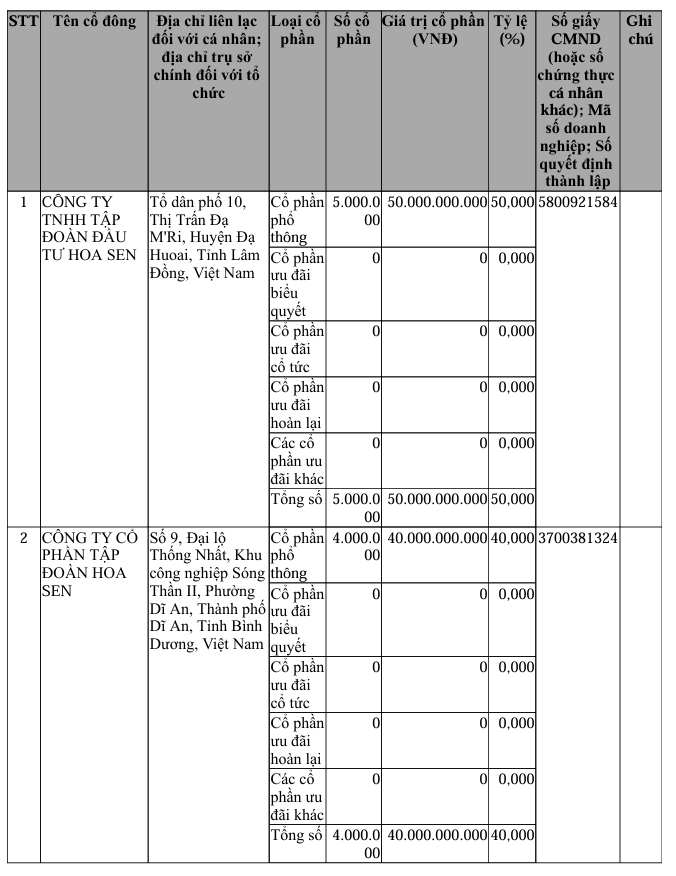 | STT | Tên cổ đông | Địa chỉ liên lạc đối với cá nhân; địa chỉ trụ sở chính đối với tổ chức | Loại cổ phần | Số cổ phần | Giá trị cổ phần (VNĐ) | Tỷ lệ (%) | Số giấy CMND (hoặc số chứng thực cá nhân khác); Mã số doanh nghiệp; Số quyết định thành lập | Ghi chú |
|---|---|---|---|---|---|---|---|---|
| 1 | CÔNG TY TNHH TẬP ĐOÀN ĐẦU TƯ HOA SEN | Tổ dân phố 10, Thị Trấn Đạ M'Ri, Huyện Đạ Huoai, Tỉnh Lâm Đồng, Việt Nam | Cổ phần phổ thông | 5.000.000 | 50.000.000.000 | 50,000 | 5800921584 | |
| | | | Cổ phần ưu đãi biểu quyết | 0 | 0 | 0,000 | | |
| | | | Cổ phần ưu đãi cổ tức | 0 | 0 | 0,000 | | |
| | | | Cổ phần ưu đãi hoàn lại | 0 | 0 | 0,000 | | |
| | | | Các cổ phần ưu đãi khác | 0 | 0 | 0,000 | | |
| | | | Tổng số | 5.000.000 | 50.000.000.000 | 50,000 | | |
| 2 | CÔNG TY CỔ PHẦN TẬP ĐOÀN HOA SEN | Số 9, Đại lộ Thống Nhất, Khu công nghiệp Sóng Thần II, Phường Dĩ An, Thành phố Dĩ An, Tỉnh Bình Dương, Việt Nam | Cổ phần phổ thông | 4.000.000 | 40.000.000.000 | 40,000 | 3700381324 | |
| | | | Cổ phần ưu đãi biểu quyết | 0 | 0 | 0,000 | | |
| | | | Cổ phần ưu đãi cổ tức | 0 | 0 | 0,000 | | |
| | | | Cổ phần ưu đãi hoàn lại | 0 | 0 | 0,000 | | |
| | | | Các cổ phần ưu đãi khác | 0 | 0 | 0,000 | | |
| | | | Tổng số | 4.000.000 | 40.000.000.000 | 40,000 | | |